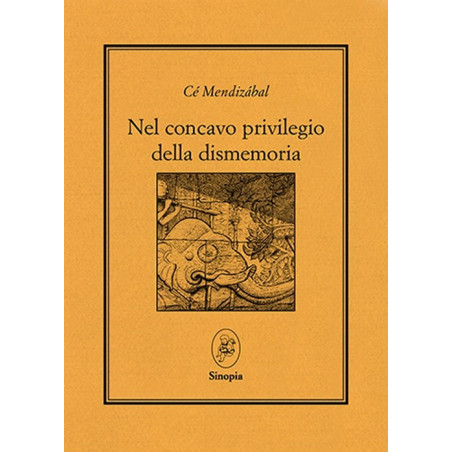 Cé Mendizábal

Nel concavo privilegio
della dismemoria

Sinopia